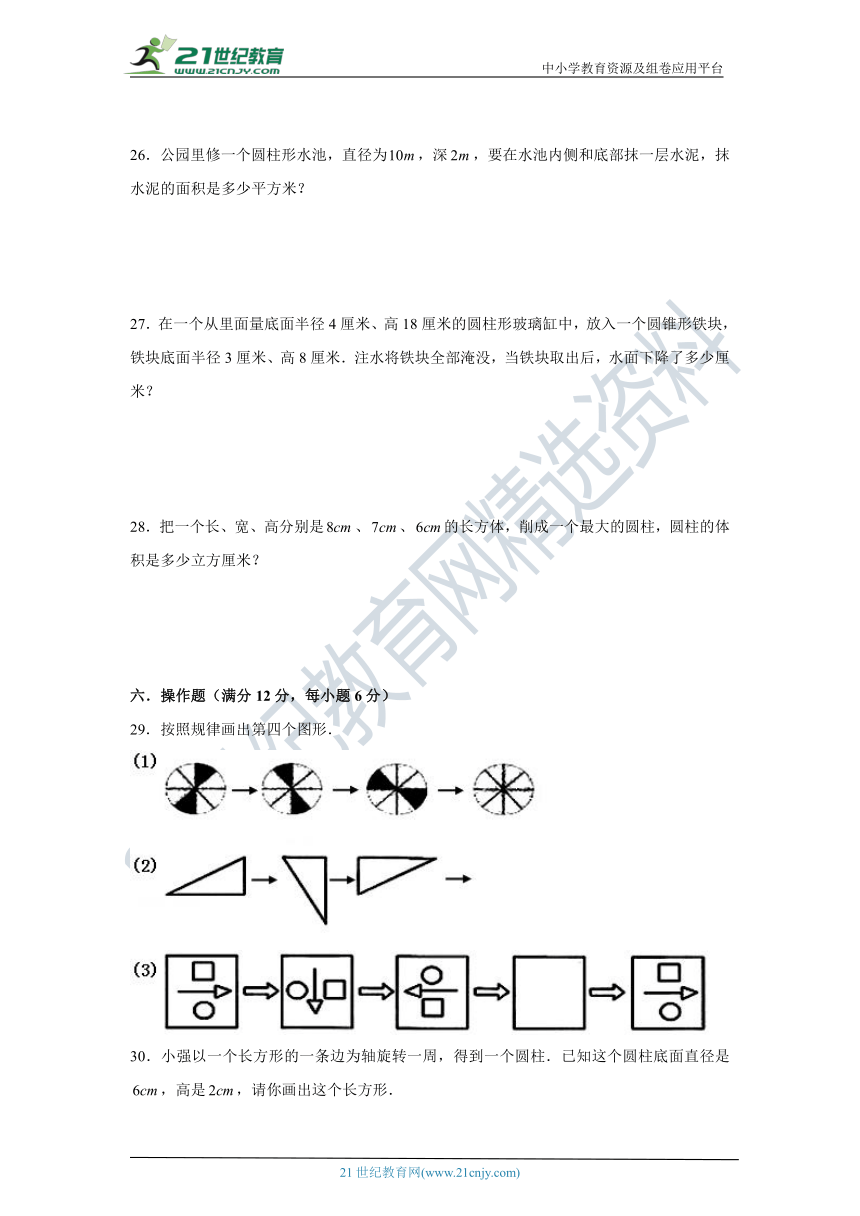 21世纪教育 www.21cnjy.com

中小学教育资源及组卷应用平台

26．公园里修一个圆柱形水池，直径为$10m$，深$2m$，要在水池内侧和底部抹一层水泥，抹水泥的面积是多少平方米？

27．在一个从里面量底面半径4厘米、高18厘米的圆柱形玻璃缸中，放入一个圆锥形铁块，铁块底面半径3厘米、高8厘米．注水将铁块全部淹没，当铁块取出后，水面下降了多少厘米？

28．把一个长、宽、高分别是$8cm$、$7cm$、$6cm$的长方体，削成一个最大的圆柱，圆柱的体积是多少立方厘米？

六．操作题（满分12分，每小题6分）

29．按照规律画出第四个图形．

(1)

(2)

(3)

30．小强以一个长方形的一条边为轴旋转一周，得到一个圆柱．已知这个圆柱底面直径是$6cm$，高是$2cm$，请你画出这个长方形．

21世纪教育网精选资料

21世纪教育网(www.21cnjy.com)